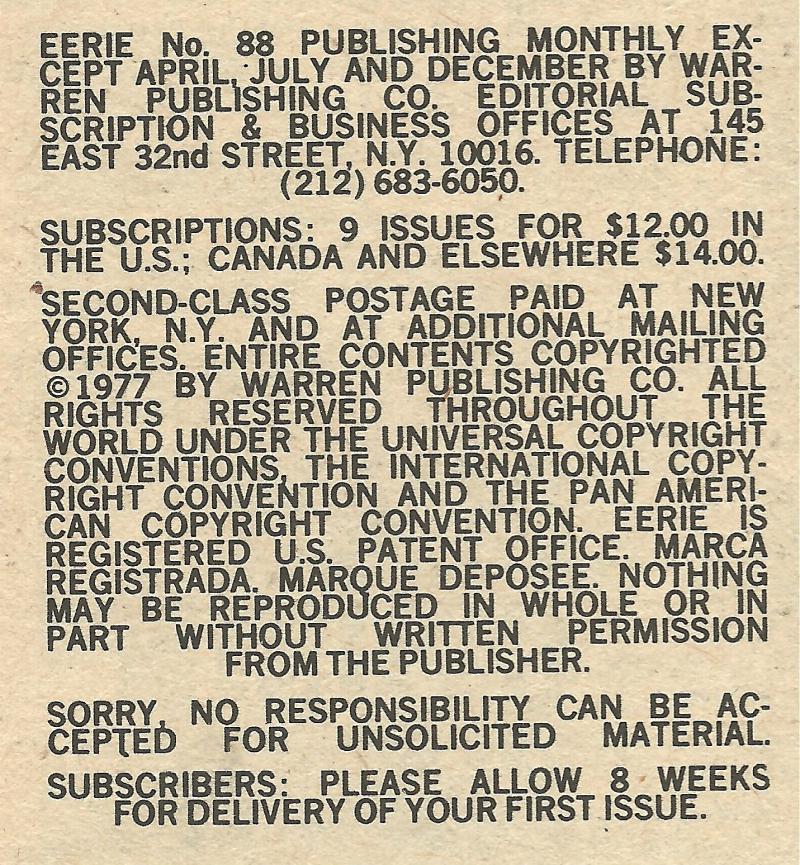 EERIE No. 88 PUBLISHING MONTHLY EXCEPT APRIL, JULY AND DECEMBER BY WARREN PUBLISHING CO. EDITORIAL SUBSCRIPTION & BUSINESS OFFICES AT 145 EAST 32nd STREET, N.Y. 10016. TELEPHONE: (212) 683-6050.

SUBSCRIPTIONS: 9 ISSUES FOR $12.00 IN THE U.S.; CANADA AND ELSEWHERE $14.00.

SECOND-CLASS POSTAGE PAID AT NEW YORK, N.Y. AND AT ADDITIONAL MAILING OFFICES. ENTIRE CONTENTS COPYRIGHTED ©1977 BY WARREN PUBLISHING CO. ALL RIGHTS RESERVED THROUGHOUT THE WORLD UNDER THE UNIVERSAL COPYRIGHT CONVENTIONS, THE INTERNATIONAL COPYRIGHT CONVENTION AND THE PAN AMERICAN COPYRIGHT CONVENTION. EERIE IS REGISTERED U.S. PATENT OFFICE. MARCA REGISTRADA. MARQUE DEPOSEE. NOTHING MAY BE REPRODUCED IN WHOLE OR IN PART WITHOUT WRITTEN PERMISSION FROM THE PUBLISHER.

SORRY, NO RESPONSIBILITY CAN BE ACCEPTED FOR UNSOLICITED MATERIAL.

SUBSCRIBERS: PLEASE ALLOW 8 WEEKS FOR DELIVERY OF YOUR FIRST ISSUE.